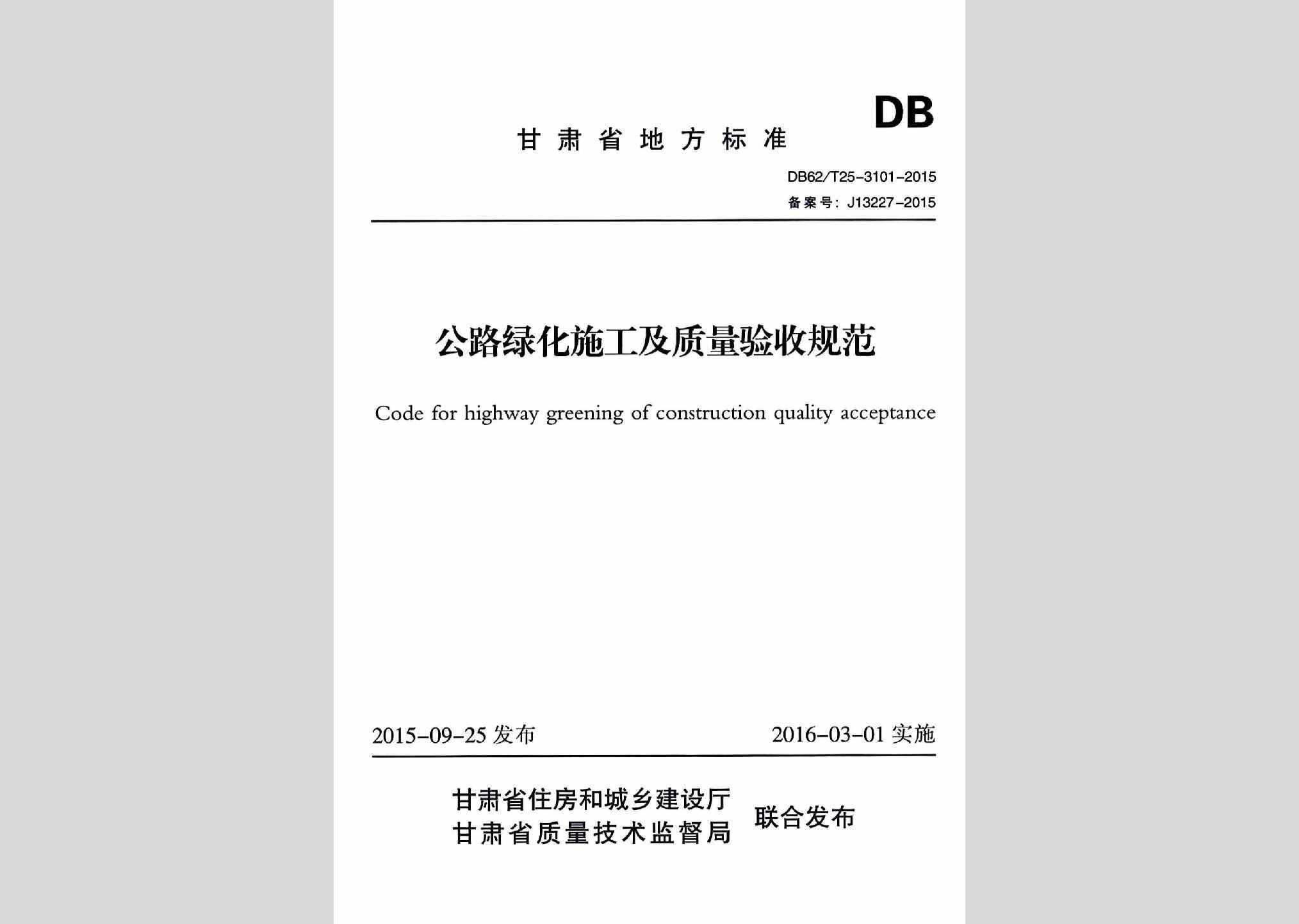 DB

甘肃省地方标准

DB62/T25-3101-2015

备案号：J13227-2015

公路绿化施工及质量验收规范

Code for highway greening of construction quality acceptance

2015-09-25 发布

2016-03-01 实施

甘肃省住房和城乡建设厅
甘肃省质量技术监督局

联合发布